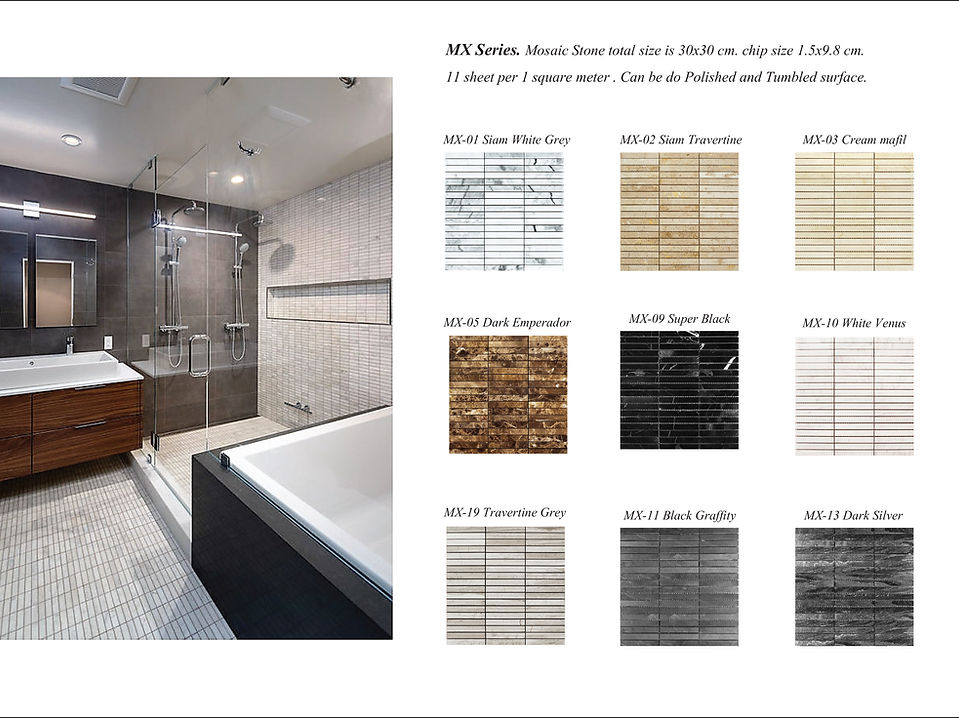 MX Series. Mosaic Stone total size is 30x30 cm. chip size 1.5x9.8 cm.
11 sheet per 1 square meter . Can be do Polished and Tumbled surface.

MX-01 Siam White Grey

MX-02 Siam Travertine

MX-03 Cream mafil

MX-05 Dark Emperador

MX-09 Super Black

MX-10 White Venus

MX-19 Travertine Grey

MX-11 Black Graffity

MX-13 Dark Silver